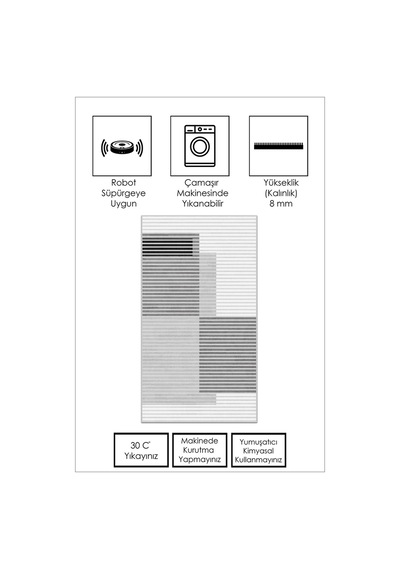 Robot Süpürgeye Uygun

Çamaşır Makinesinde Yıkanabilir

Yükseklik (Kalınlık) 8 mm

30 C' Yıkayınız

Makinede Kurutma Yapmayınız

Yumuşatıcı Kimyasal Kullanmayınız